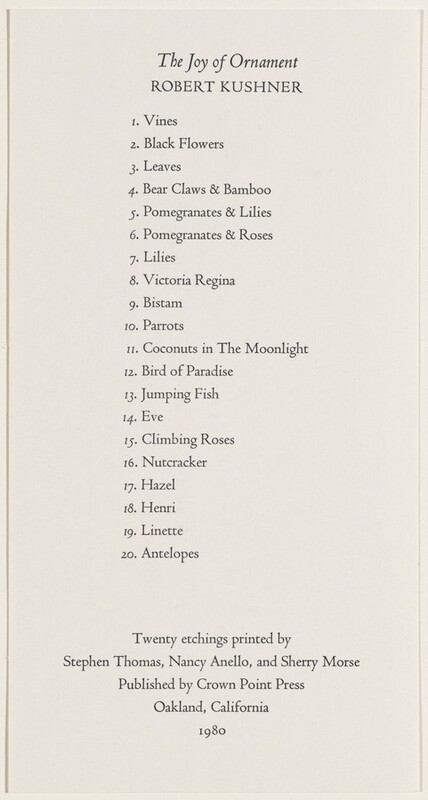 The Joy of Ornament
ROBERT KUSHNER

1. Vines
2. Black Flowers
3. Leaves
4. Bear Claws & Bamboo
5. Pomegranates & Lilies
6. Pomegranates & Roses
7. Lilies
8. Victoria Regina
9. Bistam
10. Parrots
11. Coconuts in The Moonlight
12. Bird of Paradise
13. Jumping Fish
14. Eve
15. Climbing Roses
16. Nutcracker
17. Hazel
18. Henri
19. Linette
20. Antelopes

Twenty etchings printed by
Stephen Thomas, Nancy Anello, and Sherry Morse
Published by Crown Point Press
Oakland, California
1980